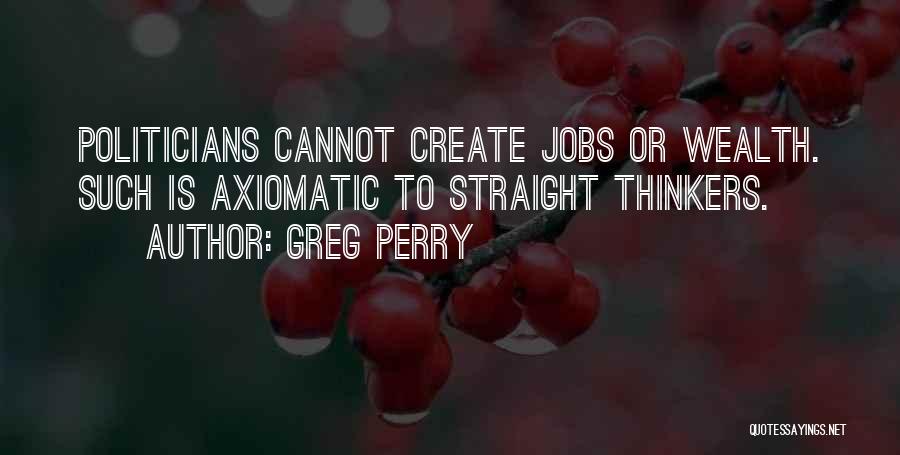 POLITICIANS CANNOT CREATE JOBS OR WEALTH. SUCH IS AXIOMATIC TO STRAIGHT THINKERS.
AUTHOR: GREG PERRY

QUOTESSAYINGS.NET